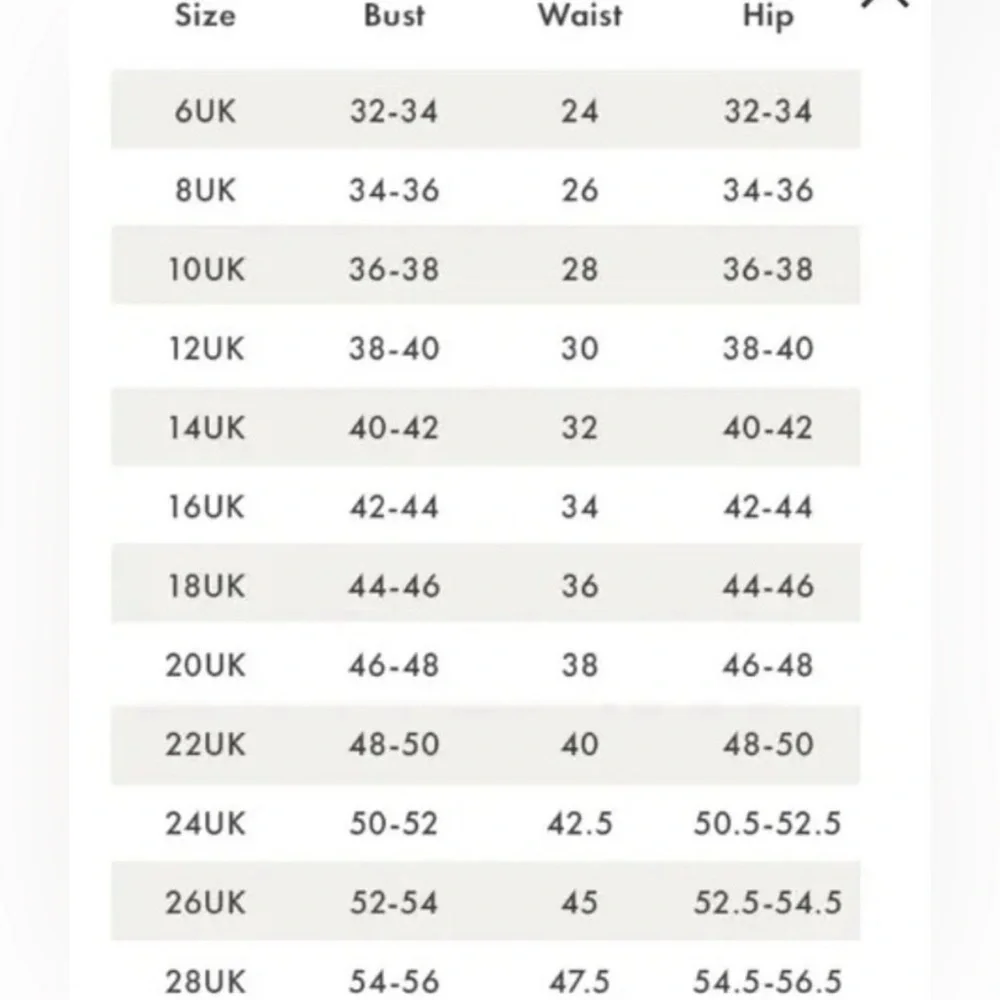 | Size | Bust | Waist | Hip |
|---|---|---|---|
| 6UK | 32-34 | 24 | 32-34 |
| 8UK | 34-36 | 26 | 34-36 |
| 10UK | 36-38 | 28 | 36-38 |
| 12UK | 38-40 | 30 | 38-40 |
| 14UK | 40-42 | 32 | 40-42 |
| 16UK | 42-44 | 34 | 42-44 |
| 18UK | 44-46 | 36 | 44-46 |
| 20UK | 46-48 | 38 | 46-48 |
| 22UK | 48-50 | 40 | 48-50 |
| 24UK | 50-52 | 42.5 | 50.5-52.5 |
| 26UK | 52-54 | 45 | 52.5-54.5 |
| 28UK | 54-56 | 47.5 | 54.5-56.5 |